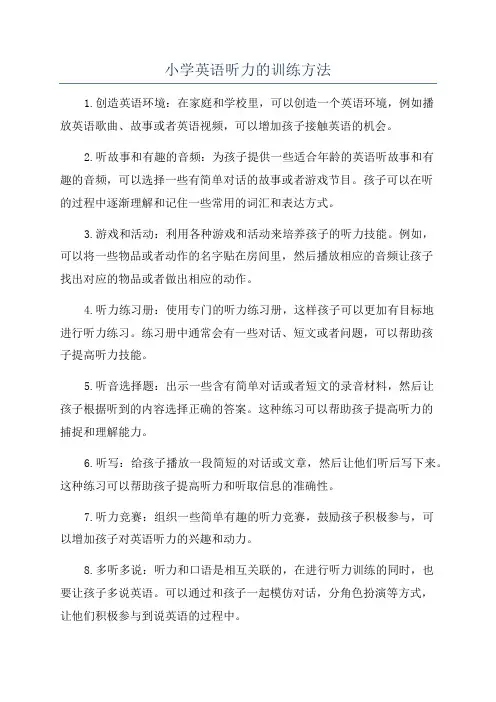 小学英语听力的训练方法

1.创造英语环境：在家庭和学校里，可以创造一个英语环境，例如播放英语歌曲、故事或者英语视频，可以增加孩子接触英语的机会。

2.听故事和有趣的音频：为孩子提供一些适合年龄的英语听故事和有趣的音频，可以选择一些有简单对话的故事或者游戏节目。孩子可以在听的过程中逐渐理解和记住一些常用的词汇和表达方式。

3.游戏和活动：利用各种游戏和活动来培养孩子的听力技能。例如，可以将一些物品或者动作的名字贴在房间里，然后播放相应的音频让孩子找出对应的物品或者做出相应的动作。

4.听力练习册：使用专门的听力练习册，这样孩子可以更加有目标地进行听力练习。练习册中通常会有一些对话、短文或者问题，可以帮助孩子提高听力技能。

5.听音选择题：出示一些含有简单对话或者短文的录音材料，然后让孩子根据听到的内容选择正确的答案。这种练习可以帮助孩子提高听力的捕捉和理解能力。

6.听写：给孩子播放一段简短的对话或文章，然后让他们听后写下来。这种练习可以帮助孩子提高听力和听取信息的准确性。

7.听力竞赛：组织一些简单有趣的听力竞赛，鼓励孩子积极参与，可以增加孩子对英语听力的兴趣和动力。

8.多听多说：听力和口语是相互关联的，在进行听力训练的同时，也要让孩子多说英语。可以通过和孩子一起模仿对话，分角色扮演等方式，让他们积极参与到说英语的过程中。